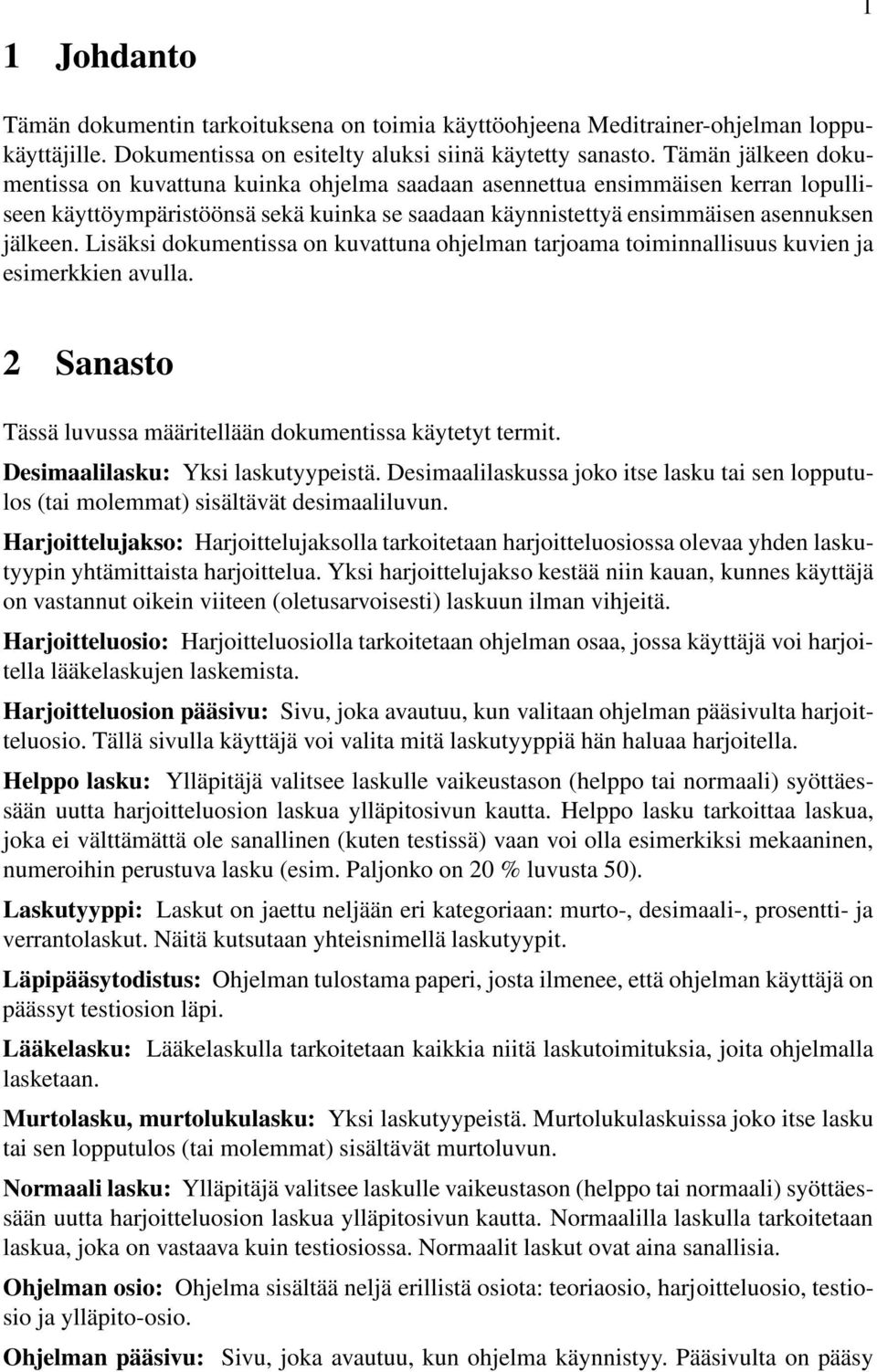 1

1 Johdanto

Tämän dokumentin tarkoituksena on toimia käyttöohjeena Meditrainer-ohjelman loppukäyttäjille. Dokumentissa on esitelty aluksi siinä käytetty sanasto. Tämän jälkeen dokumentissa on kuvattuna kuinka ohjelma saadaan asennettua ensimmäisen kerran lopulliseen käyttöympäristöönsä sekä kuinka se saadaan käynnistettyä ensimmäisen asennuksen jälkeen. Lisäksi dokumentissa on kuvattuna ohjelman tarjoama toiminnallisuus kuvien ja esimerkkien avulla.

2 Sanasto

Tässä luvussa määritellään dokumentissa käytetyt termit.

Desimaalilasku: Yksi laskutyypeistä. Desimaalilaskussa joko itse lasku tai sen lopputulos (tai molemmat) sisältävät desimaaliluvun.

Harjoittelujakso: Harjoittelujaksolla tarkoitetaan harjoitteluosiossa olevaa yhden laskutyypin yhtämittaista harjoittelua. Yksi harjoittelujakso kestää niin kauan, kunnes käyttäjä on vastannut oikein viiteen (oletusarvoisesti) laskuun ilman vihjeitä.

Harjoitteluosio: Harjoitteluosiolla tarkoitetaan ohjelman osaa, jossa käyttäjä voi harjoitella lääkelaskujen laskemista.

Harjoitteluosion pääsivu: Sivu, joka avautuu, kun valitaan ohjelman pääsivulta harjoitteluosio. Tällä sivulla käyttäjä voi valita mitä laskutyyppiä hän haluaa harjoitella.

Helppo lasku: Ylläpitäjä valitsee laskulle vaikeustason (helppo tai normaali) syöttäessään uutta harjoitteluosion laskua ylläpitosivun kautta. Helppo lasku tarkoittaa laskua, joka ei välttämättä ole sanallinen (kuten testissä) vaan voi olla esimerkiksi mekaaninen, numeroihin perustuva lasku (esim. Paljonko on 20 % luvusta 50).

Laskutyyppi: Laskut on jaettu neljään eri kategoriaan: murto-, desimaali-, prosentti- ja verrantolaskut. Näitä kutsutaan yhteisnimellä laskutyypit.

Läpipääsytodistus: Ohjelman tulostama paperi, josta ilmenee, että ohjelman käyttäjä on päässyt testiosion läpi.

Lääkelasku: Lääkelaskulla tarkoitetaan kaikkia niitä laskutoimituksia, joita ohjelmalla lasketaan.

Murtolasku, murtolukulasku: Yksi laskutyypeistä. Murtolukulaskuissa joko itse lasku tai sen lopputulos (tai molemmat) sisältävät murtoluvun.

Normaali lasku: Ylläpitäjä valitsee laskulle vaikeustason (helppo tai normaali) syöttäessään uutta harjoitteluosion laskua ylläpitosivun kautta. Normaalilla laskulla tarkoitetaan laskua, joka on vastaava kuin testiosiossa. Normaalit laskut ovat aina sanallisia.

Ohjelman osio: Ohjelma sisältää neljä erillistä osiota: teoriaosio, harjoitteluosio, testiosio ja ylläpito-osio.

Ohjelman pääsivu: Sivu, joka avautuu, kun ohjelma käynnistyy. Pääsivulta on pääsy